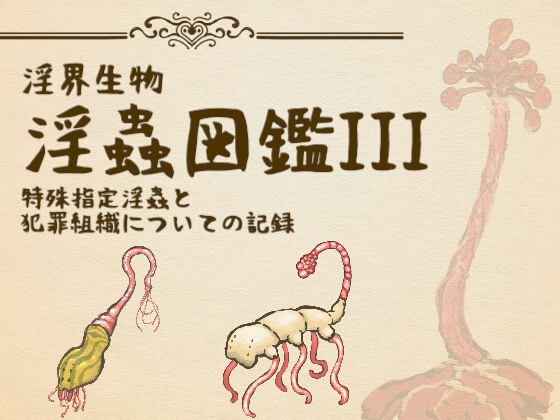 淫界生物
淫蟲図鑑III
特殊指定淫蟲と
犯罪組織についての記録